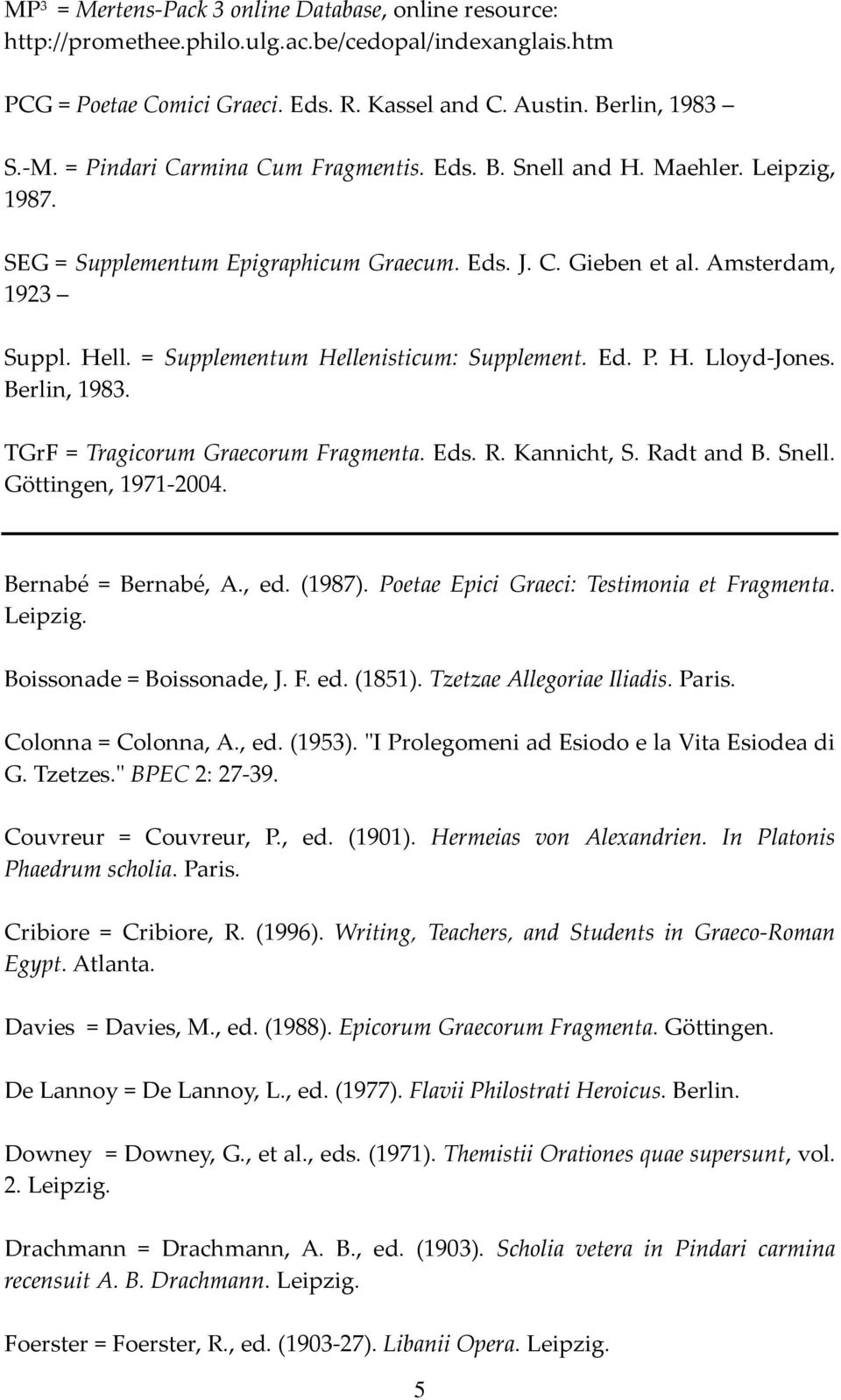 MP$^3$ = Mertens-Pack 3 online Database, online resource: http://promethee.philo.ulg.ac.be/cedopal/indexanglais.htm

PCG = Poetae Comici Graeci. Eds. R. Kassel and C. Austin. Berlin, 1983 –

S.-M. = Pindari Carmina Cum Fragmentis. Eds. B. Snell and H. Maehler. Leipzig, 1987.

SEG = Supplementum Epigraphicum Graecum. Eds. J. C. Gieben et al. Amsterdam, 1923 –

Suppl. Hell. = Supplementum Hellenisticum: Supplement. Ed. P. H. Lloyd-Jones. Berlin, 1983.

TGrF = Tragicorum Graecorum Fragmenta. Eds. R. Kannicht, S. Radt and B. Snell. Göttingen, 1971-2004.

Bernabé = Bernabé, A., ed. (1987). Poetae Epici Graeci: Testimonia et Fragmenta. Leipzig.

Boissonade = Boissonade, J. F. ed. (1851). Tzetzae Allegoriae Iliadis. Paris.

Colonna = Colonna, A., ed. (1953). "I Prolegomeni ad Esiodo e la Vita Esiodea di G. Tzetzes." BPEC 2: 27-39.

Couvreur = Couvreur, P., ed. (1901). Hermeias von Alexandrien. In Platonis Phaedrum scholia. Paris.

Cribiore = Cribiore, R. (1996). Writing, Teachers, and Students in Graeco-Roman Egypt. Atlanta.

Davies = Davies, M., ed. (1988). Epicorum Graecorum Fragmenta. Göttingen.

De Lannoy = De Lannoy, L., ed. (1977). Flavii Philostrati Heroicus. Berlin.

Downey = Downey, G., et al., eds. (1971). Themistii Orationes quae supersunt, vol. 2. Leipzig.

Drachmann = Drachmann, A. B., ed. (1903). Scholia vetera in Pindari carmina recensuit A. B. Drachmann. Leipzig.

Foerster = Foerster, R., ed. (1903-27). Libanii Opera. Leipzig.

5